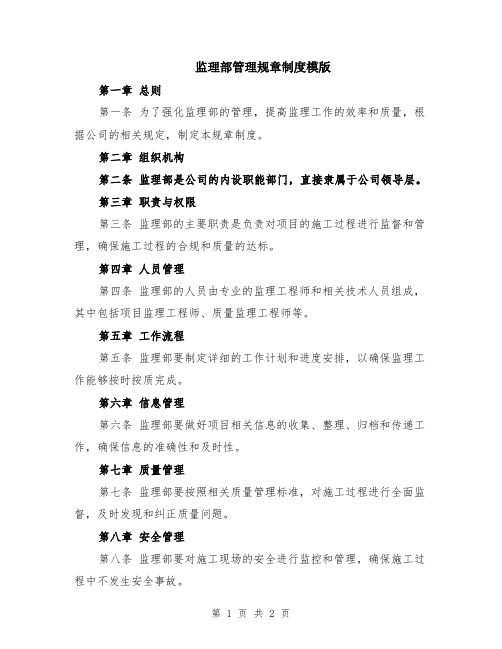 监理部管理规章制度模版

第一章 总则

第一条 为了强化监理部的管理，提高监理工作的效率和质量，根据公司的相关规定，制定本规章制度。

第二章 组织机构

第二条 监理部是公司的内设职能部门，直接隶属于公司领导层。

第三章 职责与权限

第三条 监理部的主要职责是负责对项目的施工过程进行监督和管理，确保施工过程的合规和质量的达标。

第四章 人员管理

第四条 监理部的人员由专业的监理工程师和相关技术人员组成，其中包括项目监理工程师、质量监理工程师等。

第五章 工作流程

第五条 监理部要制定详细的工作计划和进度安排，以确保监理工作能够按时按质完成。

第六章 信息管理

第六条 监理部要做好项目相关信息的收集、整理、归档和传递工作，确保信息的准确性和及时性。

第七章 质量管理

第七条 监理部要按照相关质量管理标准，对施工过程进行全面监督，及时发现和纠正质量问题。

第八章 安全管理

第八条 监理部要对施工现场的安全进行监控和管理，确保施工过程中不发生安全事故。

第 1 页 共 2 页